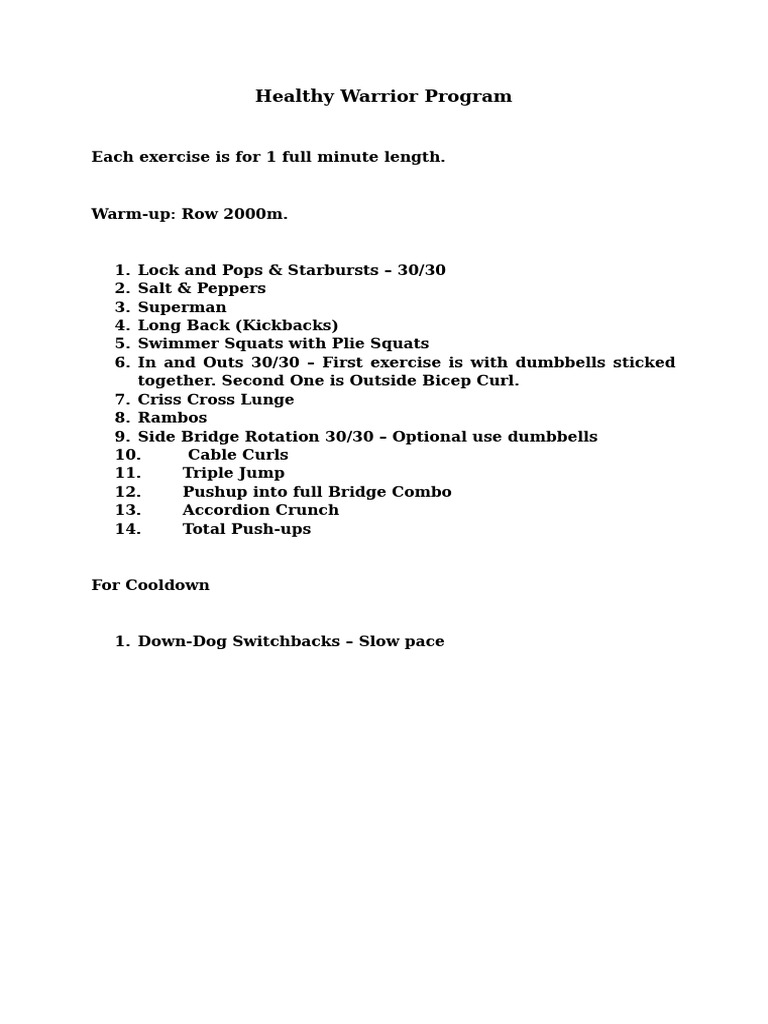 Healthy Warrior Program

Each exercise is for 1 full minute length.

Warm-up: Row 2000m.

1. Lock and Pops & Starbursts – 30/30
2. Salt & Peppers
3. Superman
4. Long Back (Kickbacks)
5. Swimmer Squats with Plie Squats
6. In and Outs 30/30 – First exercise is with dumbbells sticked together. Second One is Outside Bicep Curl.
7. Criss Cross Lunge
8. Rambos
9. Side Bridge Rotation 30/30 – Optional use dumbbells
10. Cable Curls
11. Triple Jump
12. Pushup into full Bridge Combo
13. Accordion Crunch
14. Total Push-ups

For Cooldown

1. Down-Dog Switchbacks – Slow pace